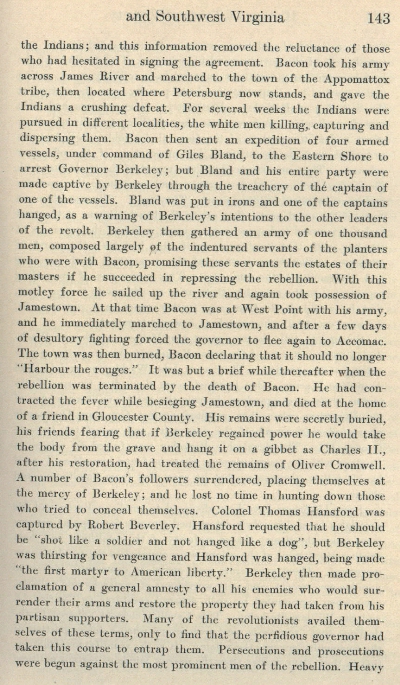 and Southwest Virginia 143

the Indians; and this information removed the reluctance of those who had hesitated in signing the agreement. Bacon took his army across James River and marched to the town of the Appomattox tribe, then located where Petersburg now stands, and gave the Indians a crushing defeat. For several weeks the Indians were pursued in different localities, the white men killing, capturing and dispersing them. Bacon then sent an expedition of four armed vessels, under command of Giles Bland, to the Eastern Shore to arrest Governor Berkeley; but Bland and his entire party were made captive by Berkeley through the treachery of the captain of one of the vessels. Bland was put in irons and one of the captains hanged, as a warning of Berkeley's intentions to the other leaders of the revolt. Berkeley then gathered an army of one thousand men, composed largely of the indentured servants of the planters who were with Bacon, promising these servants the estates of their masters if he succeeded in repressing the rebellion. With this motley force he sailed up the river and again took possession of Jamestown. At that time Bacon was at West Point with his army, and he immediately marched to Jamestown, and after a few days of desultory fighting forced the governor to flee again to Accomac. The town was then burned, Bacon declaring that it should no longer "Harbour the rouges." It was but a brief while thereafter when the rebellion was terminated by the death of Bacon. He had contracted the fever while besieging Jamestown, and died at the home of a friend in Gloucester County. His remains were secretly buried, his friends fearing that if Berkeley regained power he would take the body from the grave and hang it on a gibbet as Charles II., after his restoration, had treated the remains of Oliver Cromwell. A number of Bacon's followers surrendered, placing themselves at the mercy of Berkeley; and he lost no time in hunting down those who tried to conceal themselves. Colonel Thomas Hansford was captured by Robert Beverley. Hansford requested that he should be "shot like a soldier and not hanged like a dog", but Berkeley was thirsting for vengeance and Hansford was hanged, being made "the first martyr to American liberty." Berkeley then made proclamation of a general amnesty to all his enemies who would surrender their arms and restore the property they had taken from his partisan supporters. Many of the revolutionists availed themselves of these terms, only to find that the perfidious governor had taken this course to entrap them. Persecutions and prosecutions were begun against the most prominent men of the rebellion. Heavy